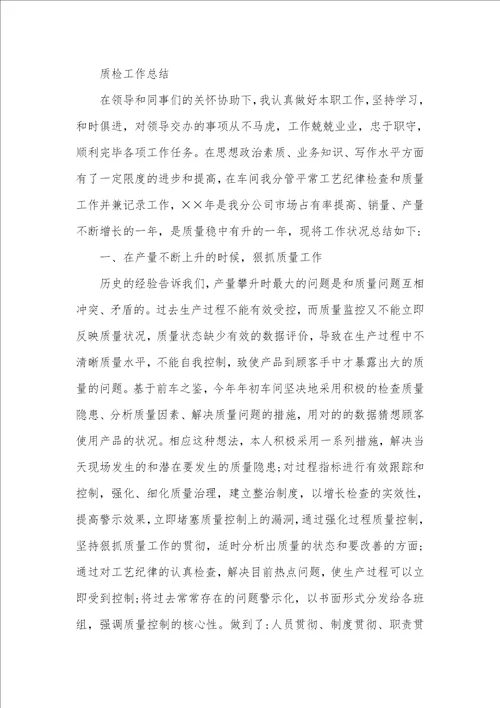 质检工作总结

在领导和同事们的关怀协助下，我认真做好本职工作，坚持学习，和时俱进，对领导交办的事项从不马虎，工作兢兢业业，忠于职守，顺利完毕各项工作任务。在思想政治素质、业务知识、写作水平方面有了一定限度的进步和提高，在车间我分管平常工艺纪律检查和质量工作并兼记录工作，××年是我分公司市场占有率提高、销量、产量不断增长的一年，是质量稳中有升的一年，现将工作状况总结如下：

一、在产量不断上升的时候，狠抓质量工作

历史的经验告诉我们，产量攀升时最大的问题是和质量问题互相冲突、矛盾的。过去生产过程不能有效受控，而质量监控又不能立即反映质量状况，质量状态缺少有效的数据评价，导致在生产过程中不清晰质量水平，不能自我控制，致使产品到顾客手中才暴露出大的质量的问题。基于前车之鉴，今年年初车间坚决地采用积极的检查质量隐患、分析质量因素、解决质量问题的措施，用对的的数据猜想顾客使用产品的状况。相应这种想法，本人积极采用一系列措施，解决当天现场发生的和潜在要发生的质量隐患；对过程指标进行有效跟踪和控制，强化、细化质量治理，建立整治制度，以增长检查的实效性，提高警示效果，立即堵塞质量控制上的漏洞，通过强化过程质量控制，坚持狠抓质量工作的贯彻，适时分析出质量的状态和要改善的方面；通过对工艺纪律的认真检查，解决目前热点问题，使生产过程可以立即受到控制；将过去常常存在的问题警示化，以书面形式分发给各班组，强调质量控制的核心性。做到了：人员贯彻、制度贯彻、职责贯